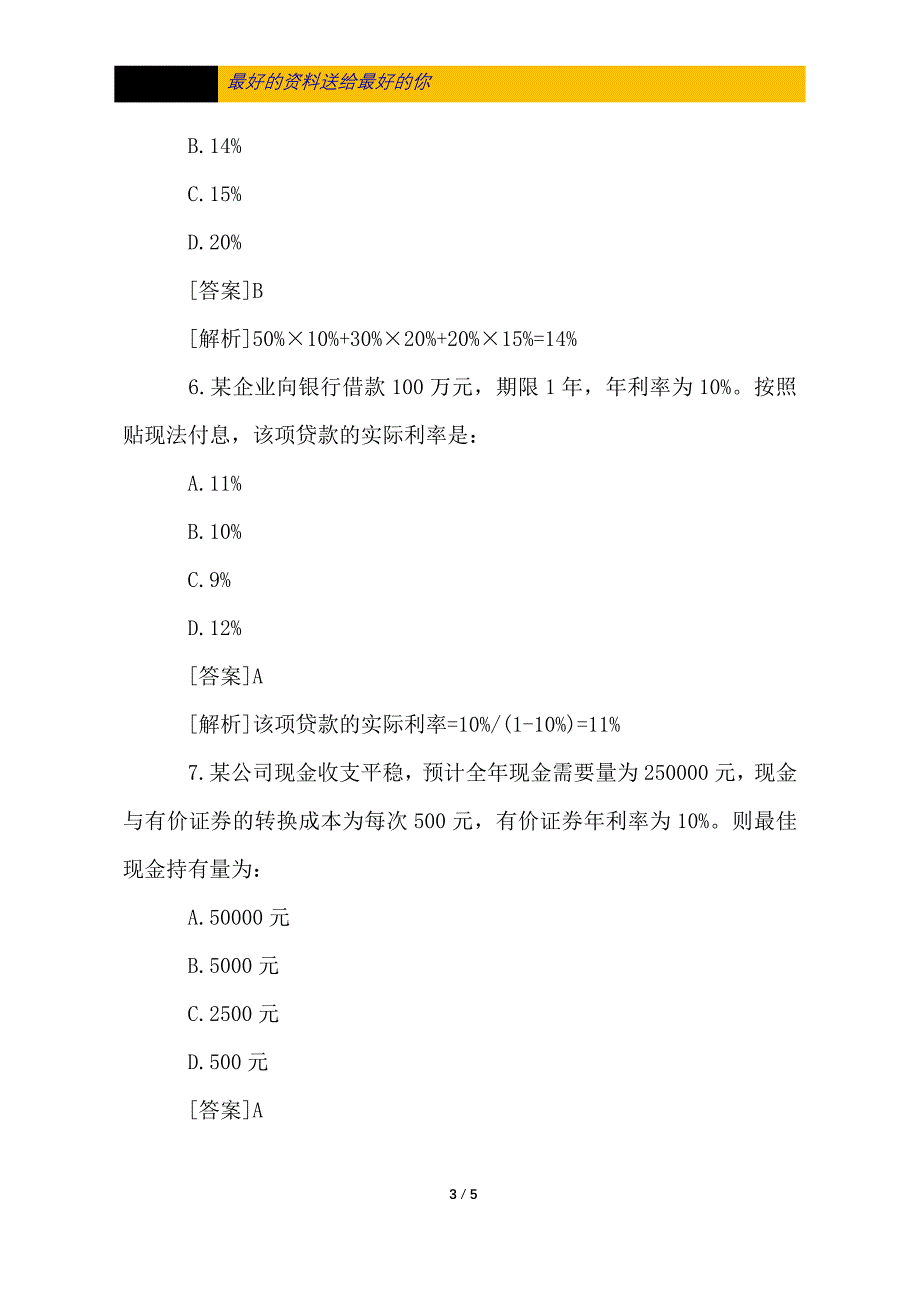 最好的资料送给最好的你

B. 14%

C. 15%

D. 20%

[答案]B

[解析]50%×10%+30%×20%+20%×15%=14%

6. 某企业向银行借款 100 万元，期限 1 年，年利率为 10%。按照贴现法付息，该项贷款的实际利率是：

A. 11%

B. 10%

C. 9%

D. 12%

[答案]A

[解析]该项贷款的实际利率=10%/(1-10%)=11%

7. 某公司现金收支平稳，预计全年现金需要量为 250000 元，现金与有价证券的转换成本为每次 500 元，有价证券年利率为 10%。则最佳现金持有量为：

A. 50000 元

B. 5000 元

C. 2500 元

D. 500 元

[答案]A

3 / 5